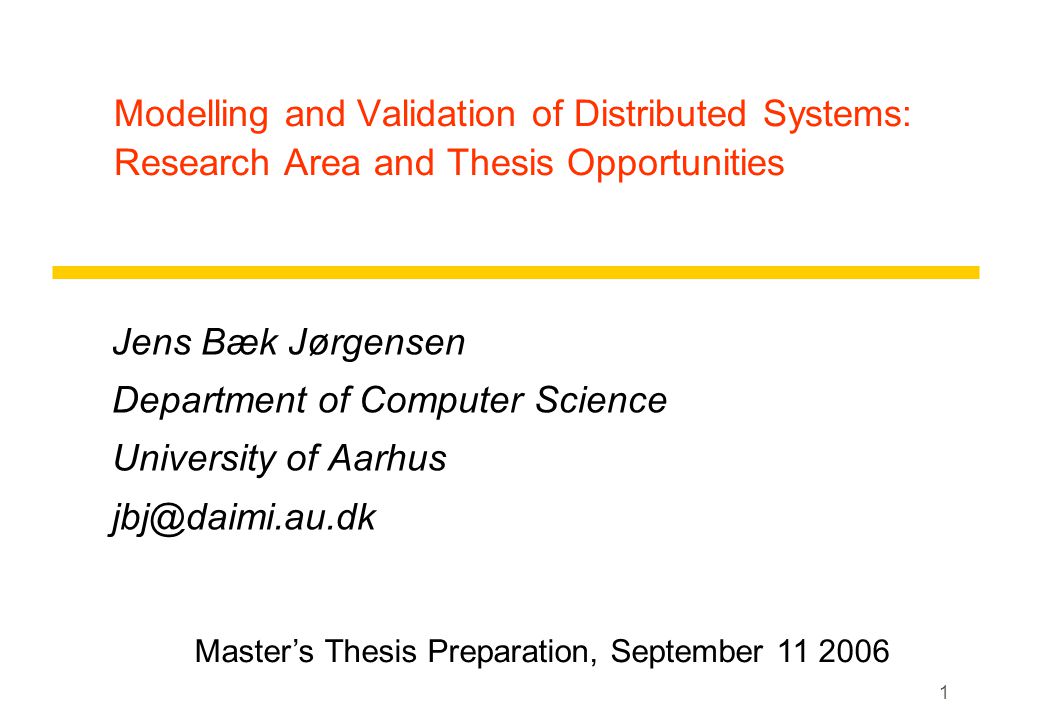 Modelling and Validation of Distributed Systems: Research Area and Thesis Opportunities

Jens Bæk Jørgensen
Department of Computer Science
University of Aarhus
jbj@daimi.au.dk

Master’s Thesis Preparation, September 11 2006

1